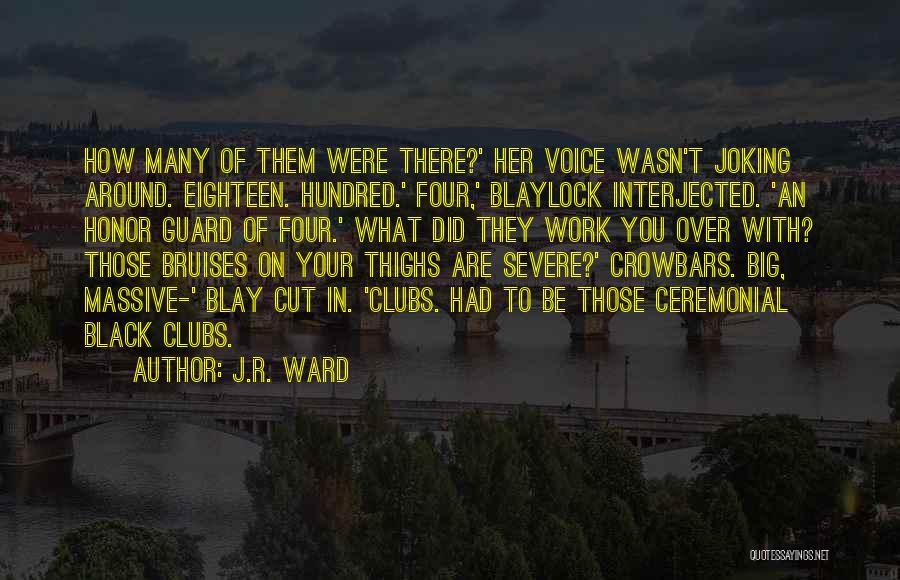 HOW MANY OF THEM WERE THERE?' HER VOICE WASN'T JOKING AROUND. EIGHTEEN. HUNDRED.' FOUR,' BLAYLOCK INTERJECTED. 'AN HONOR GUARD OF FOUR.' WHAT DID THEY WORK YOU OVER WITH? THOSE BRUISES ON YOUR THIGHS ARE SEVERE?' CROWBARS. BIG, MASSIVE-' BLAY CUT IN. 'CLUBS. HAD TO BE THOSE CEREMONIAL BLACK CLUBS.

AUTHOR: J.R. WARD

QUOTESSAYINGS.NET